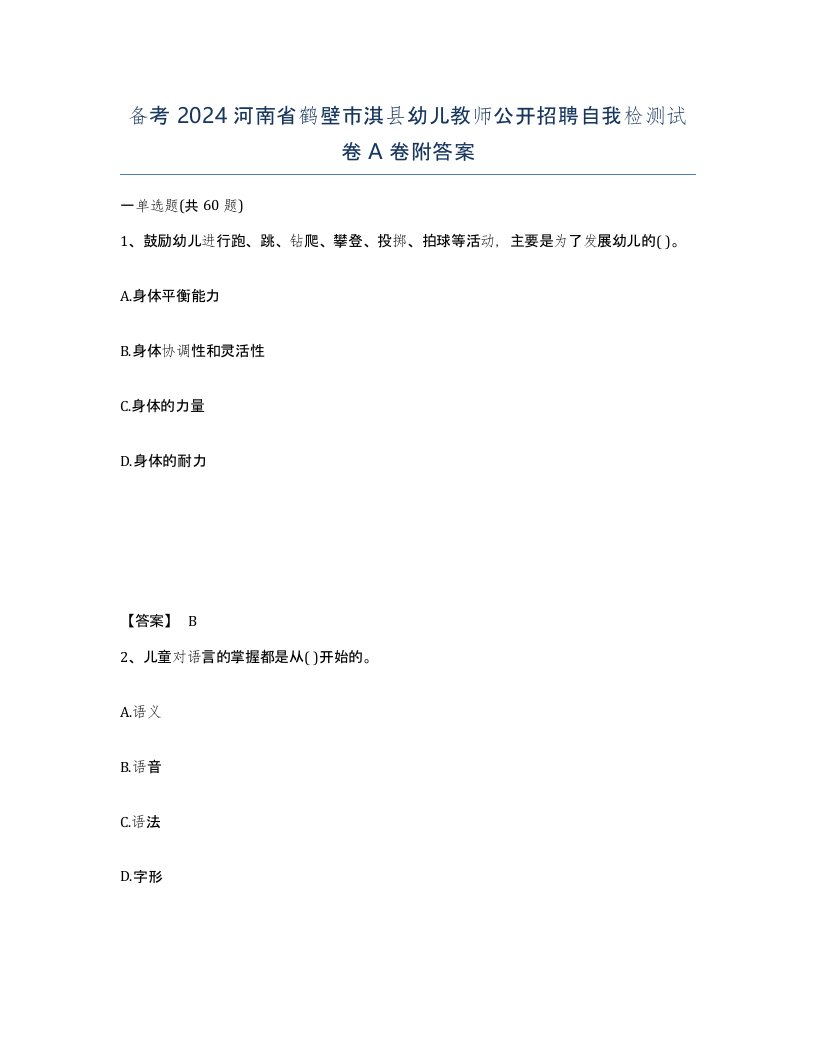 备考 2024 河南省鹤壁市淇县幼儿教师公开招聘自我检测试卷 A 卷附答案

一单选题(共 60 题)

1、鼓励幼儿进行跑、跳、钻爬、攀登、投掷、拍球等活动，主要是为了发展幼儿的( )。

A.身体平衡能力

B.身体协调性和灵活性

C.身体的力量

D.身体的耐力

【答案】 B

2、儿童对语言的掌握都是从( )开始的。

A.语义

B.语音

C.语法

D.字形